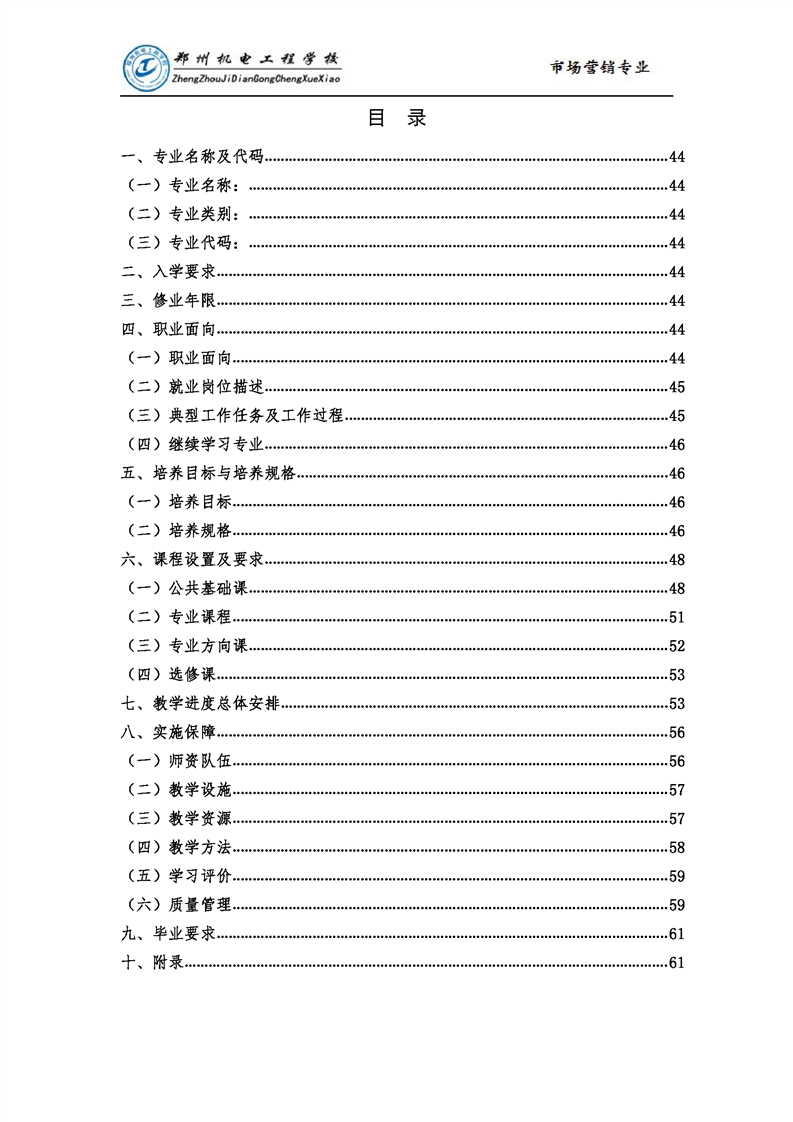 郑州机电工程学校
ZhengZhouJiDianGongChengXueXiao

市场营销专业

目 录

一、专业名称及代码 44
（一）专业名称： 44
（二）专业类别： 44
（三）专业代码： 44
二、入学要求 44
三、修业年限 44
四、职业面向 44
（一）职业面向 44
（二）就业岗位描述 45
（三）典型工作任务及工作过程 45
（四）继续学习专业 46
五、培养目标与培养规格 46
（一）培养目标 46
（二）培养规格 46
六、课程设置及要求 48
（一）公共基础课 48
（二）专业课程 51
（三）专业方向课 52
（四）选修课 53
七、教学进度总体安排 53
八、实施保障 56
（一）师资队伍 56
（二）教学设施 57
（三）教学资源 57
（四）教学方法 58
（五）学习评价 59
（六）质量管理 59
九、毕业要求 61
十、附录 61